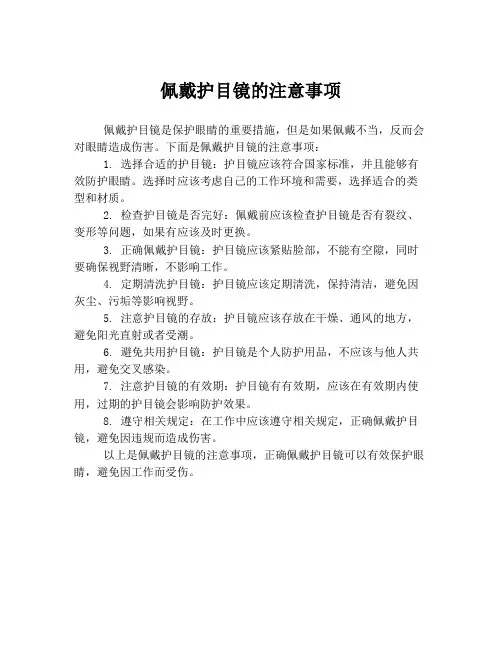 佩戴护目镜的注意事项

佩戴护目镜是保护眼睛的重要措施，但是如果佩戴不当，反而会对眼睛造成伤害。下面是佩戴护目镜的注意事项：

1. 选择合适的护目镜：护目镜应该符合国家标准，并且能够有效防护眼睛。选择时应该考虑自己的工作环境和需要，选择适合的类型和材质。

2. 检查护目镜是否完好：佩戴前应该检查护目镜是否有裂纹、变形等问题，如果有应该及时更换。

3. 正确佩戴护目镜：护目镜应该紧贴脸部，不能有空隙，同时要确保视野清晰，不影响工作。

4. 定期清洗护目镜：护目镜应该定期清洗，保持清洁，避免因灰尘、污垢等影响视野。

5. 注意护目镜的存放：护目镜应该存放在干燥、通风的地方，避免阳光直射或者受潮。

6. 避免共用护目镜：护目镜是个人防护用品，不应该与他人共用，避免交叉感染。

7. 注意护目镜的有效期：护目镜有有效期，应该在有效期内使用，过期的护目镜会影响防护效果。

8. 遵守相关规定：在工作中应该遵守相关规定，正确佩戴护目镜，避免因违规而造成伤害。

以上是佩戴护目镜的注意事项，正确佩戴护目镜可以有效保护眼睛，避免因工作而受伤。